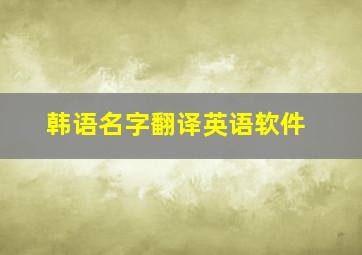 韩语名字翻译英语软件